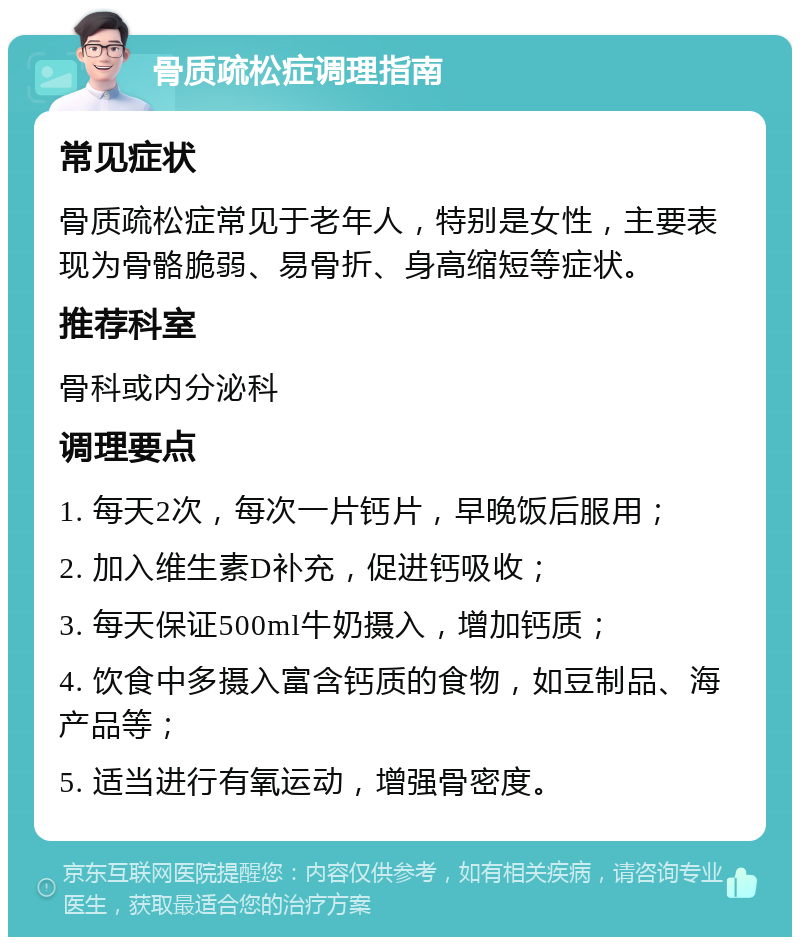 骨质疏松症调理指南

常见症状

骨质疏松症常见于老年人，特别是女性，主要表现为骨骼脆弱、易骨折、身高缩短等症状。

推荐科室

骨科或内分泌科

调理要点

1. 每天2次，每次一片钙片，早晚饭后服用；

2. 加入维生素D补充，促进钙吸收；

3. 每天保证500ml牛奶摄入，增加钙质；

4. 饮食中多摄入富含钙质的食物，如豆制品、海产品等；

5. 适当进行有氧运动，增强骨密度。

京东互联网医院提醒您：内容仅供参考，如有相关疾病，请咨询专业医生，获取最适合您的治疗方案